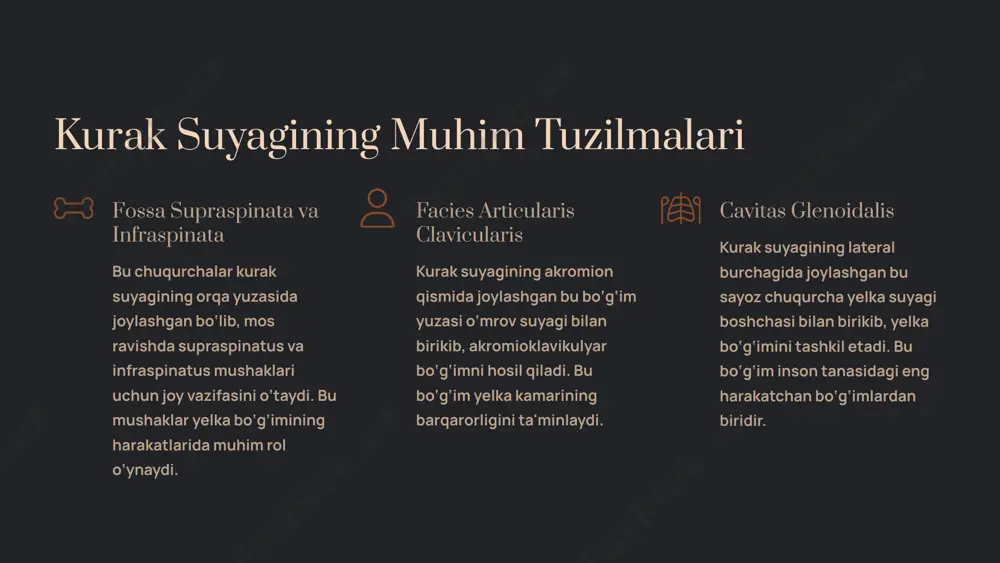 Kurak Suyagining Muhim Tuzilmalari

Fossa Supraspinata va Infraspinata

Bu chuqurchalar kurak suyagining orqa yuzasida joylashgan bo'lib, mos ravishda supraspinatus va infraspinatus mushaklari uchun joy vazifasini o'taydi. Bu mushaklar yelka bo'g'imining harakatlarida muhim rol o'ynaydi.

Facies Articularis Clavicularis

Kurak suyagining akromion qismida joylashgan bu bo'g'im yuzasi o'mrov suyagi bilan birikib, akromioklavikulyar bo'g'imni hosil qiladi. Bu bo'g'im yelka kamarining barqarorligini ta'minlaydi.

Cavitas Glenoidalis

Kurak suyagining lateral burchagida joylashgan bu sayoz chuqurcha yelka suyagi boshchasi bilan birikib, yelka bo'g'imini tashkil etadi. Bu bo'g'im inson tanasidagi eng harakatchan bo'g'imlardan biridir.